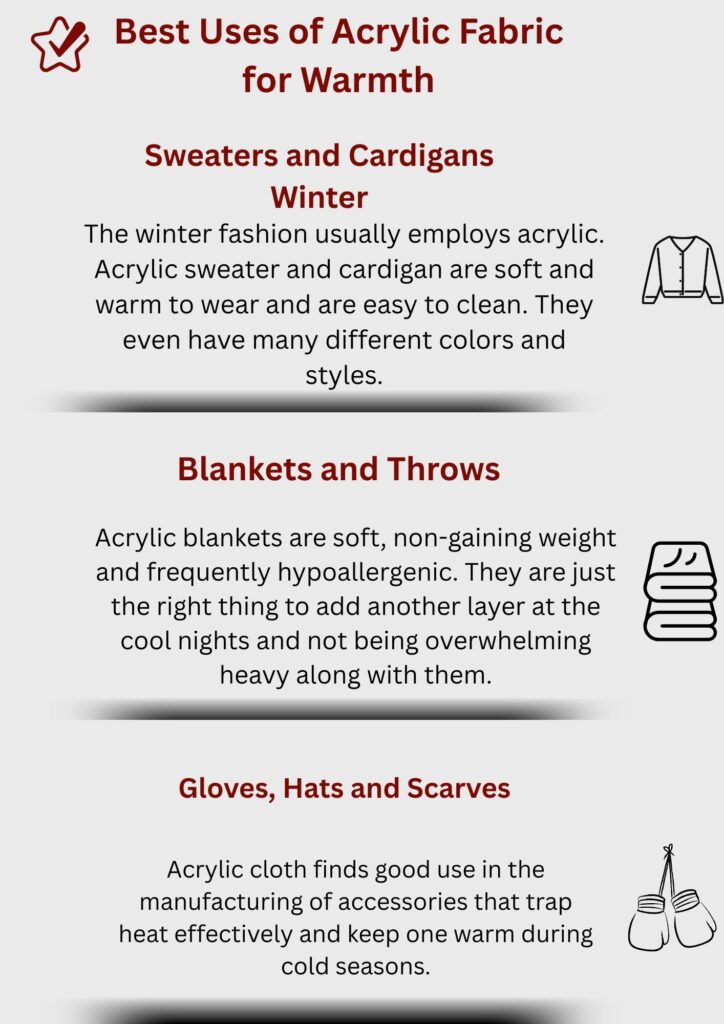 Best Uses of Acrylic Fabric for Warmth

Sweaters and Cardigans Winter

The winter fashion usually employs acrylic. Acrylic sweater and cardigan are soft and warm to wear and are easy to clean. They even have many different colors and styles.

Blankets and Throws

Acrylic blankets are soft, non-gaining weight and frequently hypoallergenic. They are just the right thing to add another layer at the cool nights and not being overwhelming heavy along with them.

Gloves, Hats and Scarves

Acrylic cloth finds good use in the manufacturing of accessories that trap heat effectively and keep one warm during cold seasons.